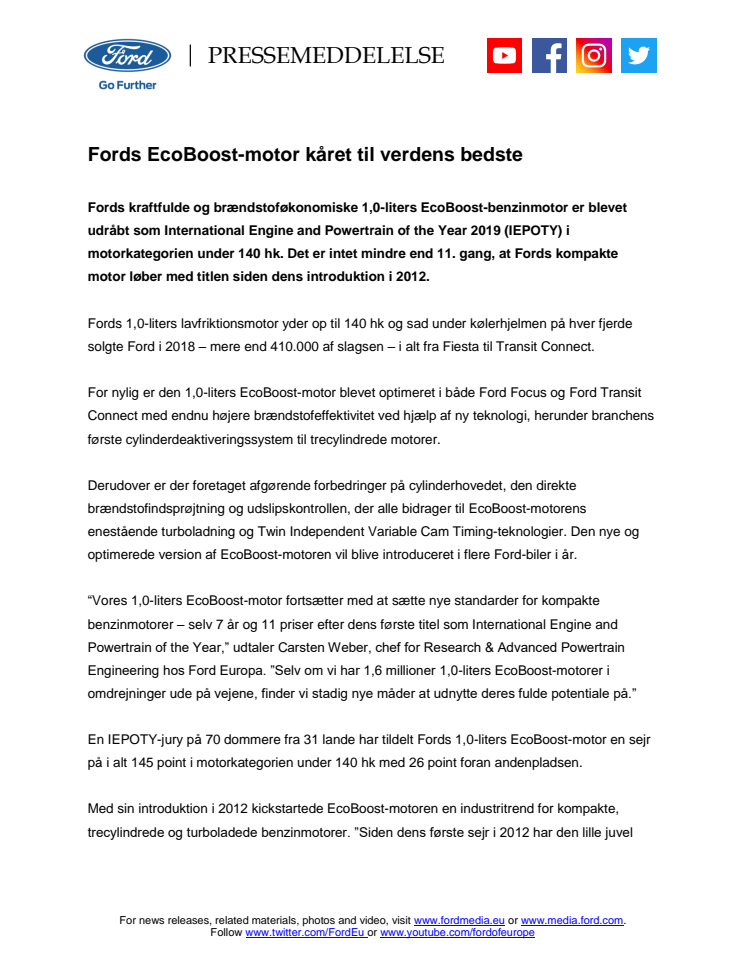 Ford
Go Further
PRESSEMEDDELELSE

Fords EcoBoost-motor kåret til verdens bedste

Fords kraftfulde og brændstoføkonomiske 1,0-liters EcoBoost-benzinmotor er blevet udråbt som International Engine and Powertrain of the Year 2019 (IEPOTY) i motorkategorien under 140 hk. Det er intet mindre end 11. gang, at Fords kompakte motor løber med titlen siden dens introduktion i 2012.

Fords 1,0-liters lavfriktionsmotor yder op til 140 hk og sad under kølerhjelmen på hver fjerde solgte Ford i 2018 – mere end 410.000 af slagsen – i alt fra Fiesta til Transit Connect.

For nylig er den 1,0-liters EcoBoost-motor blevet optimeret i både Ford Focus og Ford Transit Connect med endnu højere brændstofeffektivitet ved hjælp af ny teknologi, herunder branchens første cylinderdeaktiveringssystem til trecylindrede motorer.

Derudover er der foretaget afgørende forbedringer på cylinderhovedet, den direkte brændstofindsprøjtning og udslipskontrollen, der alle bidrager til EcoBoost-motorens enestående turboladning og Twin Independent Variable Cam Timing-teknologier. Den nye og optimerede version af EcoBoost-motoren vil blive introduceret i flere Ford-biler i år.

“Vores 1,0-liters EcoBoost-motor fortsætter med at sætte nye standarder for kompakte benzinmotorer – selv 7 år og 11 priser efter dens første titel som International Engine and Powertrain of the Year,” udtaler Carsten Weber, chef for Research & Advanced Powertrain Engineering hos Ford Europa. ”Selv om vi har 1,6 millioner 1,0-liters EcoBoost-motorer i omdrejninger ude på vejene, finder vi stadig nye måder at udnytte deres fulde potentiale på.”

En IEPOTY-jury på 70 dommere fra 31 lande har tildelt Fords 1,0-liters EcoBoost-motor en sejr på i alt 145 point i motorkategorien under 140 hk med 26 point foran andenpladsen.

Med sin introduktion i 2012 kickstartede EcoBoost-motoren en industritrend for kompakte, trecylindrede og turboladede benzinmotorer. ”Siden dens første sejr i 2012 har den lille juvel

For news releases, related materials, photos and video, visit www.fordmedia.eu or www.media.ford.com.
Follow www.twitter.com/FordEu or www.youtube.com/fordofeurope